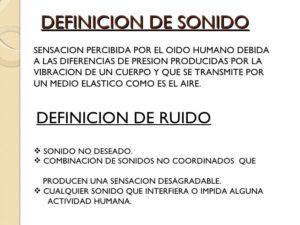 DEFINICION DE SONIDO

SENSACION PERCIBIDA POR EL OIDO HUMANO DEBIDA A LAS DIFERENCIAS DE PRESION PRODUCIDAS POR LA VIBRACION DE UN CUERPO Y QUE SE TRANSMITE POR UN MEDIO ELASTICO COMO ES EL AIRE.

DEFINICION DE RUIDO

❖ SONIDO NO DESEADO.
❖ COMBINACION DE SONIDOS NO COORDINADOS QUE

PRODUCEN UNA SENSACION DESAGRADABLE.
❖ CUALQUIER SONIDO QUE INTERFIERA O IMPIDA ALGUNA ACTIVIDAD HUMANA.